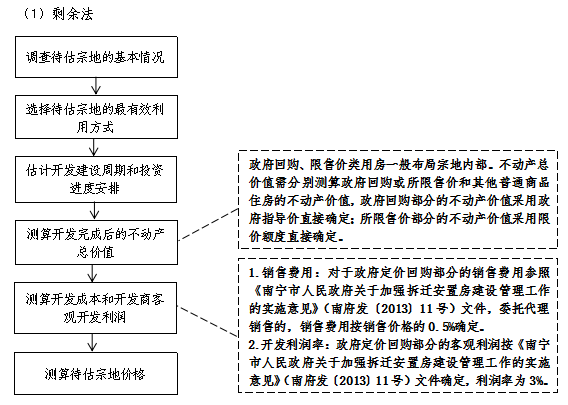 （1）剩余法

调查待估宗地的基本情况

选择待估宗地的最有效利用方式

估计开发建设周期和投资进度安排

测算开发完成后的不动产总价值

测算开发成本和开发商客观开发利润

测算待估宗地价格

政府回购、限售价类用房一般布局宗地内部。不动产总价值需分别测算政府回购或所限售价和其他普通商品住房的不动产价值，政府回购部分的不动产价值采用政府指导价直接确定；所限售价部分的不动产价值采用限价额度直接确定。

1.销售费用：对于政府定价回购部分的销售费用参照《南宁市人民政府关于加强拆迁安置房建设管理工作的实施意见》（南府发〔2013〕11号）文件，委托代理销售的，销售费用按销售价格的0.5%确定。
2.开发利润率：政府定价回购部分的客观利润按《南宁市人民政府关于加强拆迁安置房建设管理工作的实施意见》（南府发〔2013〕11号）文件确定，利润率为3%。